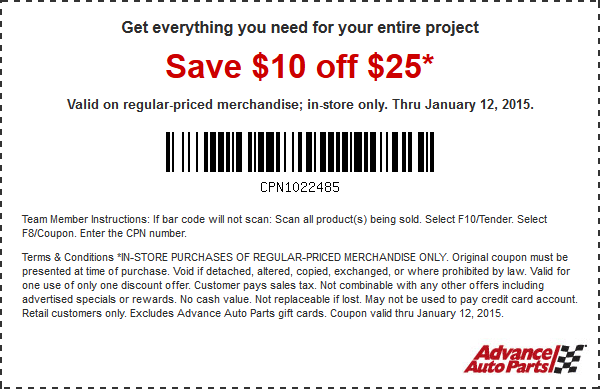 Get everything you need for your entire project

Save \$10 off \$25*

Valid on regular-priced merchandise; in-store only. Thru January 12, 2015.

CPN1022485

Team Member Instructions: If bar code will not scan: Scan all product(s) being sold. Select F10/Tender. Select F8/Coupon. Enter the CPN number.

Terms & Conditions *IN-STORE PURCHASES OF REGULAR-PRICED MERCHANDISE ONLY. Original coupon must be presented at time of purchase. Void if detached, altered, copied, exchanged, or where prohibited by law. Valid for one use of only one discount offer. Customer pays sales tax. Not combinable with any other offers including advertised specials or rewards. No cash value. Not replaceable if lost. May not be used to pay credit card account. Retail customers only. Excludes Advance Auto Parts gift cards. Coupon valid thru January 12, 2015.

Advance Auto Parts